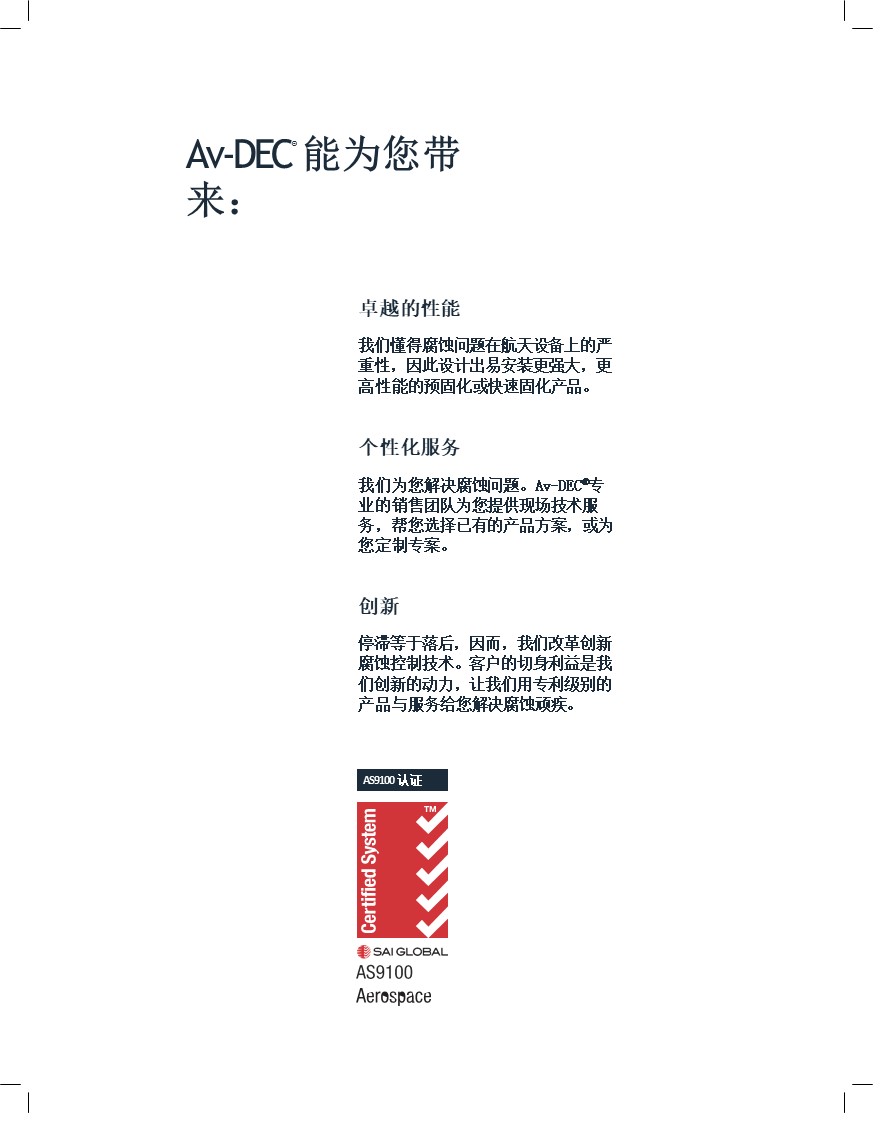 Av-DEC® 能为您带来：

卓越的性能

我们懂得腐蚀问题在航天设备上的严重性，因此设计出易安装更强大，更高性能的预固化或快速固化产品。

个性化服务

我们为您解决腐蚀问题。Av-DEC®专业的销售团队为您提供现场技术服务，帮您选择已有的产品方案，或为您定制专案。

创新

停滞等于落后，因而，我们改革创新腐蚀控制技术。客户的切身利益是我们创新的动力，让我们用专利级别的产品与服务给您解决腐蚀顽疾。

AS9100 认证

Certified System

TM

SAI GLOBAL

AS9100
Aerospace